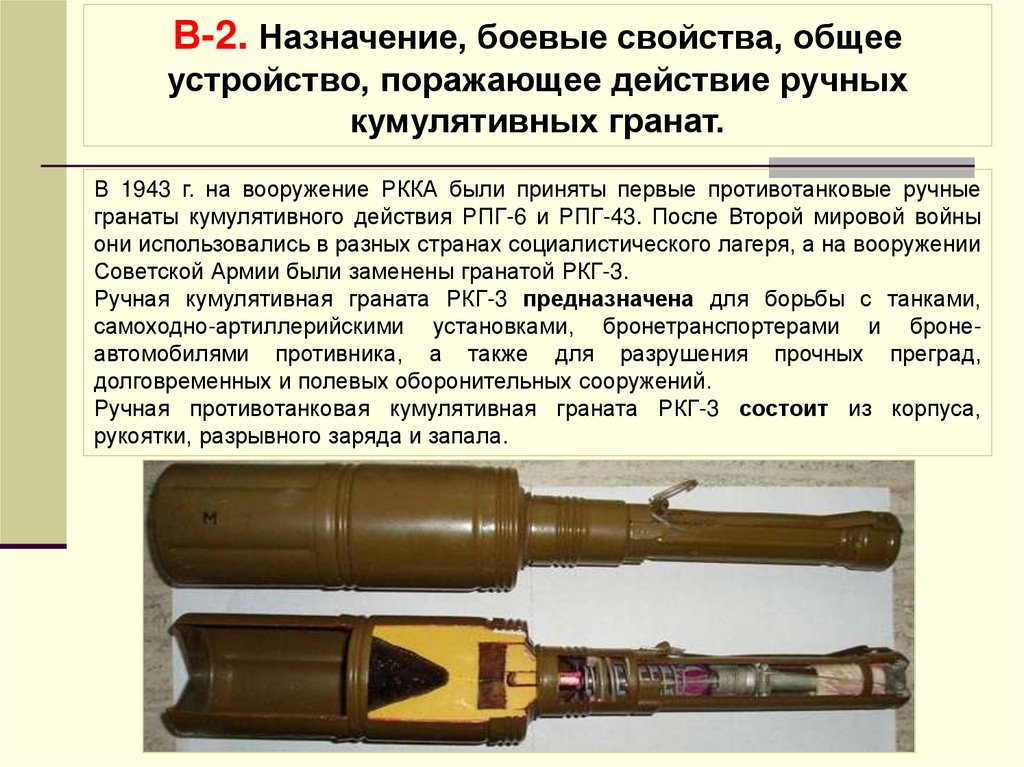 В-2. Назначение, боевые свойства, общее устройство, поражающее действие ручных кумулятивных гранат.

В 1943 г. на вооружение РККА были приняты первые противотанковые ручные гранаты кумулятивного действия РПГ-6 и РПГ-43. После Второй мировой войны они использовались в разных странах социалистического лагеря, а на вооружении Советской Армии были заменены гранатой РКГ-3.

Ручная кумулятивная граната РКГ-3 предназначена для борьбы с танками, самоходно-артиллерийскими установками, бронетранспортерами и бронеавтомобилями противника, а также для разрушения прочных преград, долговременных и полевых оборонительных сооружений.

Ручная противотанковая кумулятивная граната РКГ-3 состоит из корпуса, рукоятки, разрывного заряда и запала.

М